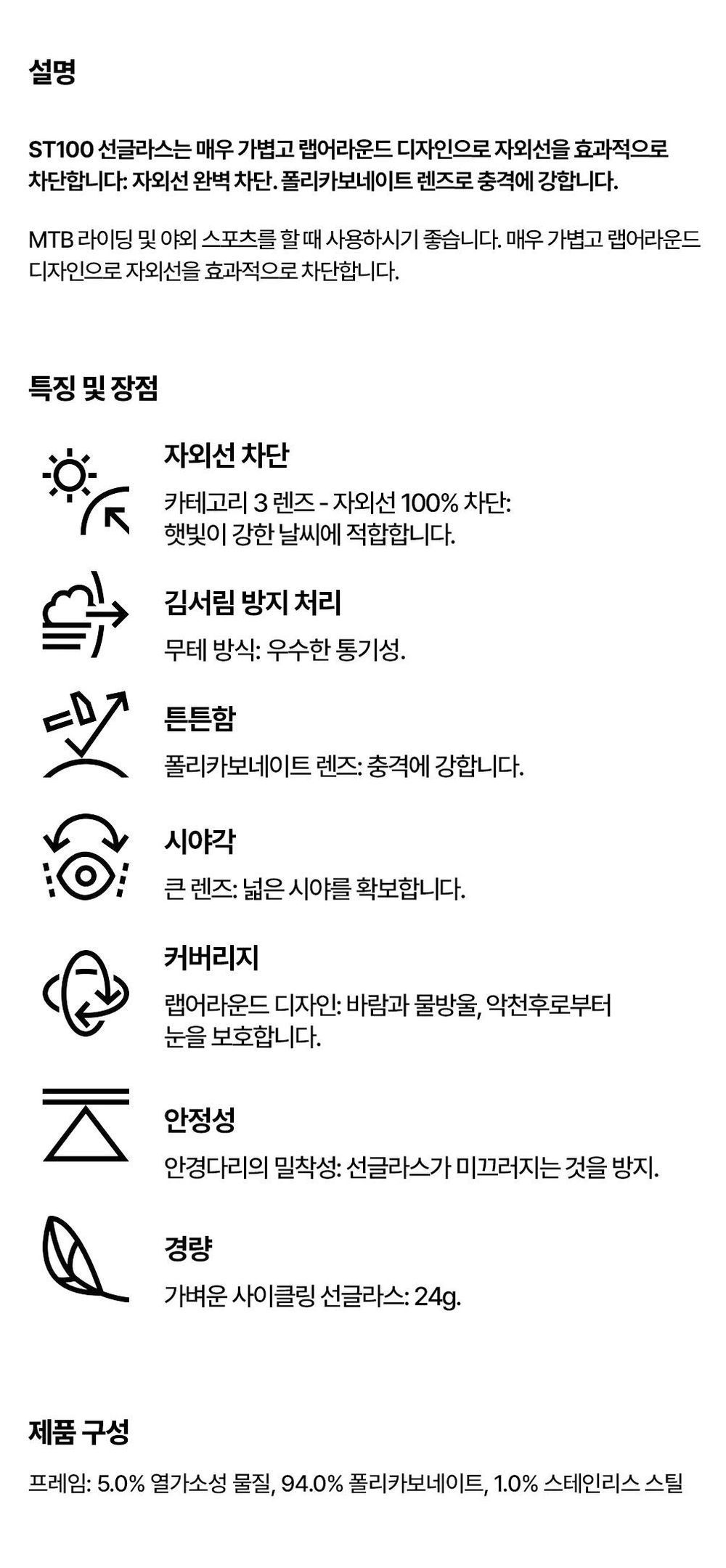 설명

ST100 선글라스는 매우 가볍고 랩어라운드 디자인으로 자외선을 효과적으로 차단합니다: 자외선 완벽 차단. 폴리카보네이트 렌즈로 충격에 강합니다.

MTB 라이딩 및 야외 스포츠를 할 때 사용하시기 좋습니다. 매우 가볍고 랩어라운드 디자인으로 자외선을 효과적으로 차단합니다.

특징 및 장점

자외선 차단

카테고리 3 렌즈 - 자외선 100% 차단: 햇빛이 강한 날씨에 적합합니다.

김서림 방지 처리

무테 방식: 우수한 통기성.

튼튼함

폴리카보네이트 렌즈: 충격에 강합니다.

시야각

큰 렌즈: 넓은 시야를 확보합니다.

커버리지

랩어라운드 디자인: 바람과 물방울, 악천후로부터 눈을 보호합니다.

안정성

안경다리의 밀착성: 선글라스가 미끄러지는 것을 방지.

경량

가벼운 사이클링 선글라스: 24g.

제품 구성

프레임: 5.0% 열가소성 물질, 94.0% 폴리카보네이트, 1.0% 스테인리스 스틸